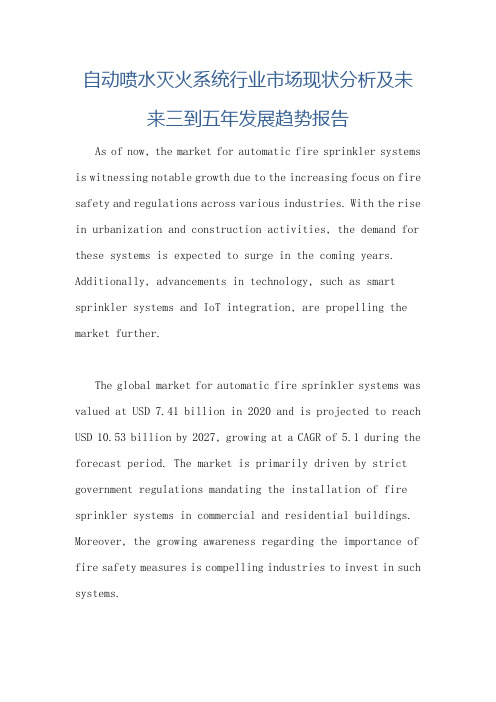 自动喷水灭火系统行业市场现状分析及未来三到五年发展趋势报告

As of now, the market for automatic fire sprinkler systems is witnessing notable growth due to the increasing focus on fire safety and regulations across various industries. With the rise in urbanization and construction activities, the demand for these systems is expected to surge in the coming years. Additionally, advancements in technology, such as smart sprinkler systems and IoT integration, are propelling the market further.

The global market for automatic fire sprinkler systems was valued at USD 7.41 billion in 2020 and is projected to reach USD 10.53 billion by 2027, growing at a CAGR of 5.1 during the forecast period. The market is primarily driven by strict government regulations mandating the installation of fire sprinkler systems in commercial and residential buildings. Moreover, the growing awareness regarding the importance of fire safety measures is compelling industries to invest in such systems.